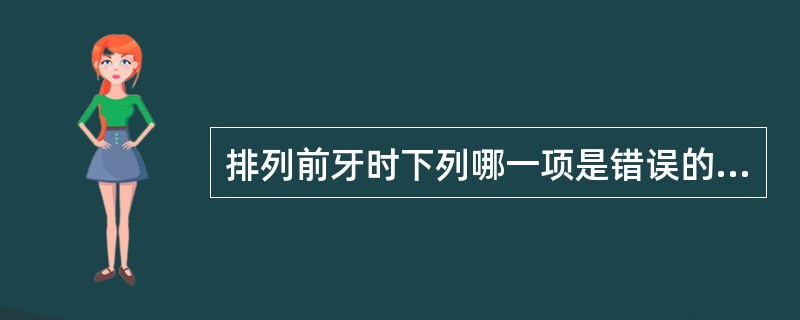 排列前牙时下列哪一项是错误的...